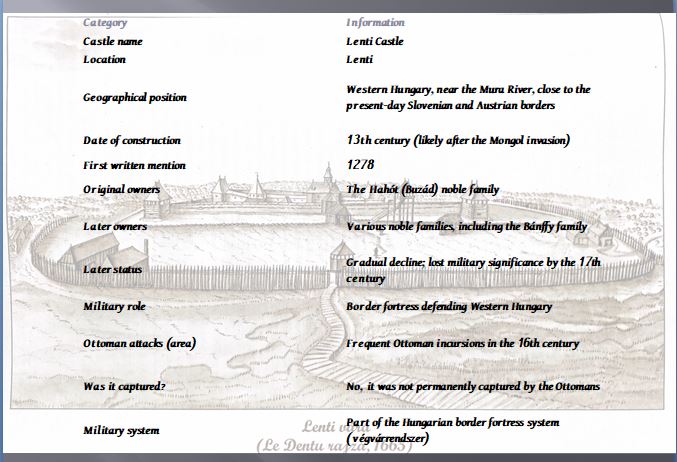 | Category | Information |
|---|---|
| Castle name | Lenti Castle |
| Location | Lenti |
| Geographical position | Western Hungary, near the Mura River, close to the present-day Slovenian and Austrian borders |
| Date of construction | 13th century (likely after the Mongol invasion) |
| First written mention | 1278 |
| Original owners | The Hahót (Buzád) noble family |
| Later owners | Various noble families, including the Bánffy family |
| Later status | Gradual decline; lost military significance by the 17th century |
| Military role | Border fortress defending Western Hungary |
| Ottoman attacks (area) | Frequent Ottoman incursions in the 16th century |
| Was it captured? | No, it was not permanently captured by the Ottomans |
| Military system | Part of the Hungarian border fortress system (végvárrendszer) |

Lenti vára
(Le Dentu rajza, 1665)